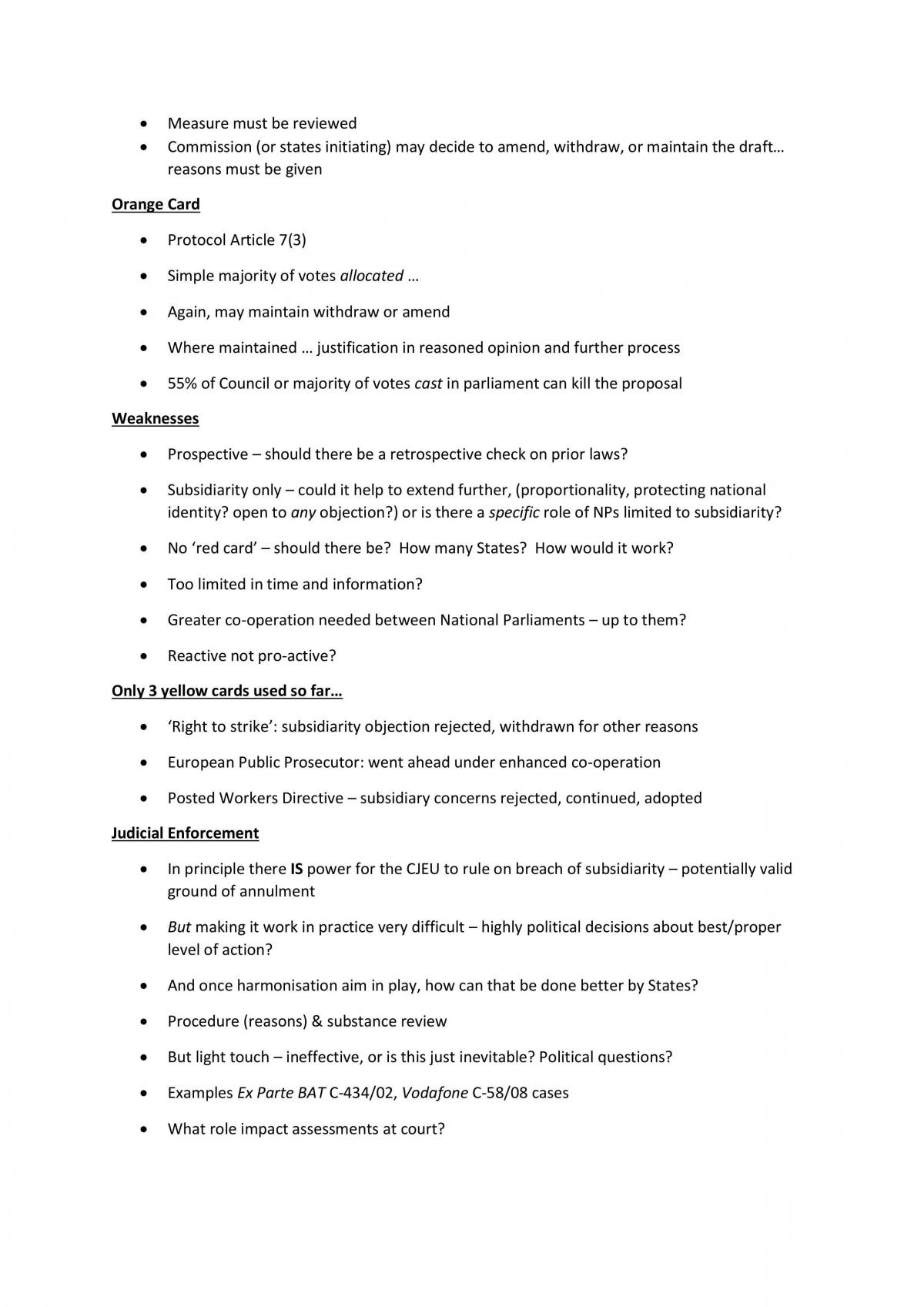 • Measure must be reviewed
• Commission (or states initiating) may decide to amend, withdraw, or maintain the draft… reasons must be given

Orange Card

• Protocol Article 7(3)
• Simple majority of votes allocated …
• Again, may maintain withdraw or amend
• Where maintained … justification in reasoned opinion and further process
• 55% of Council or majority of votes cast in parliament can kill the proposal

Weaknesses

• Prospective – should there be a retrospective check on prior laws?
• Subsidiarity only – could it help to extend further, (proportionality, protecting national identity? open to any objection?) or is there a specific role of NPs limited to subsidiarity?
• No 'red card' – should there be? How many States? How would it work?
• Too limited in time and information?
• Greater co-operation needed between National Parliaments – up to them?
• Reactive not pro-active?

Only 3 yellow cards used so far…

• 'Right to strike': subsidiarity objection rejected, withdrawn for other reasons
• European Public Prosecutor: went ahead under enhanced co-operation
• Posted Workers Directive – subsidiary concerns rejected, continued, adopted

Judicial Enforcement

• In principle there IS power for the CJEU to rule on breach of subsidiarity – potentially valid ground of annulment
• But making it work in practice very difficult – highly political decisions about best/proper level of action?
• And once harmonisation aim in play, how can that be done better by States?
• Procedure (reasons) & substance review
• But light touch – ineffective, or is this just inevitable? Political questions?
• Examples Ex Parte BAT C-434/02, Vodafone C-58/08 cases
• What role impact assessments at court?